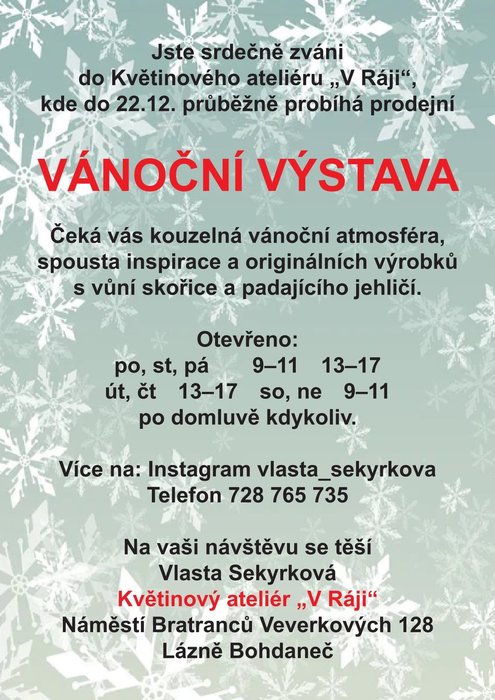 Jste srdečně zváni
do Květinového ateliéru „V Ráji“,
kde do 22.12. průběžně probíhá prodejní

VÁNOČNÍ VÝSTAVA

Čeká vás kouzelná vánoční atmosféra,
spousta inspirace a originálních výrobků
s vůní skořice a padajícího jehličí.

Otevřeno:
po, st, pá 9–11 13–17
út, čt 13–17 so, ne 9–11
po domluvě kdykoliv.

Více na: Instagram vlasta_sekyrkova
Telefon 728 765 735

Na vaši návštěvu se těší
Vlasta Sekyrková
Květinový ateliér „V Ráji“
Náměstí Bratranců Veverkových 128
Lázně Bohdaneč